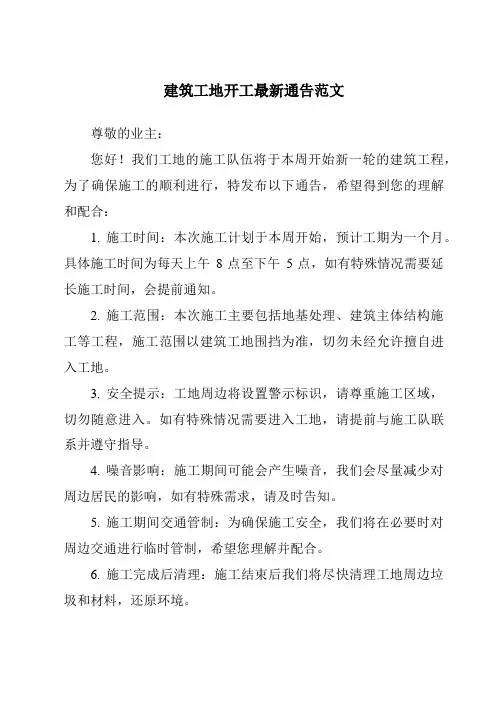 建筑工地开工最新通告范文

尊敬的业主：

您好！我们工地的施工队伍将于本周开始新一轮的建筑工程，为了确保施工的顺利进行，特发布以下通告，希望得到您的理解和配合：

1. 施工时间：本次施工计划于本周开始，预计工期为一个月。具体施工时间为每天上午 8 点至下午 5 点，如有特殊情况需要延长施工时间，会提前通知。

2. 施工范围：本次施工主要包括地基处理、建筑主体结构施工等工程，施工范围以建筑工地围挡为准，切勿未经允许擅自进入工地。

3. 安全提示：工地周边将设置警示标识，请尊重施工区域，切勿随意进入。如有特殊情况需要进入工地，请提前与施工队联系并遵守指导。

4. 噪音影响：施工期间可能会产生噪音，我们会尽量减少对周边居民的影响，如有特殊需求，请及时告知。

5. 施工期间交通管制：为确保施工安全，我们将在必要时对周边交通进行临时管制，希望您理解并配合。

6. 施工完成后清理：施工结束后我们将尽快清理工地周边垃圾和材料，还原环境。